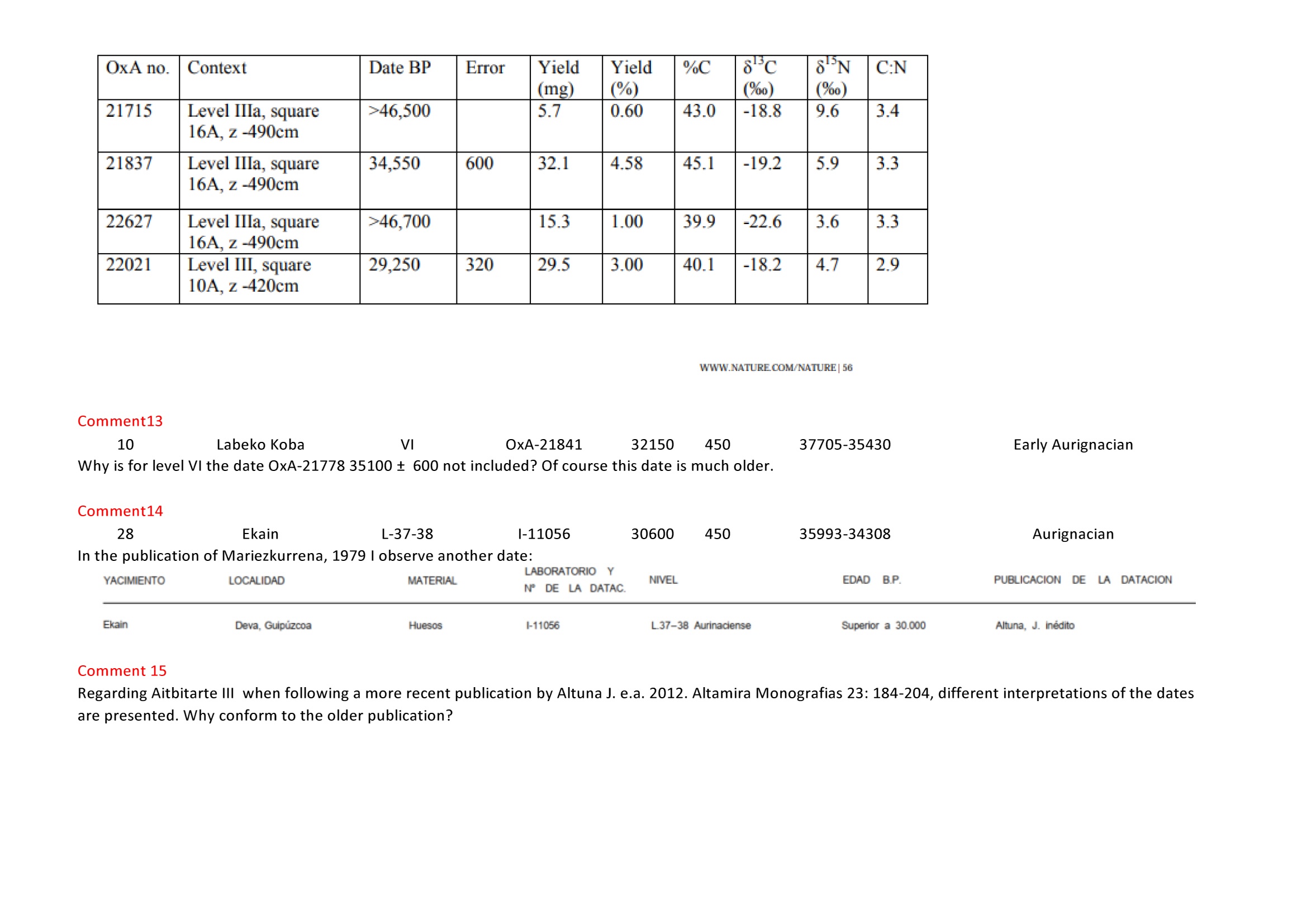 | OxA no. | Context | Date BP | Error | Yield (mg) | Yield (%) | %C | $\delta^{13}C$ (‰) | $\delta^{15}N$ (‰) | C:N |
|---|---|---|---|---|---|---|---|---|---|
| 21715 | Level IIIa, square 16A, z -490cm | >46,500 | | 5.7 | 0.60 | 43.0 | -18.8 | 9.6 | 3.4 |
| 21837 | Level IIIa, square 16A, z -490cm | 34,550 | 600 | 32.1 | 4.58 | 45.1 | -19.2 | 5.9 | 3.3 |
| 22627 | Level IIIa, square 16A, z -490cm | >46,700 | | 15.3 | 1.00 | 39.9 | -22.6 | 3.6 | 3.3 |
| 22021 | Level III, square 10A, z -420cm | 29,250 | 320 | 29.5 | 3.00 | 40.1 | -18.2 | 4.7 | 2.9 |

WWW.NATURE.COM/NATURE | 56

Comment13
10 Labeko Koba VI OxA-21841 32150 450 37705-35430 Early Aurignacian
Why is for level VI the date OxA-21778 35100 ± 600 not included? Of course this date is much older.

Comment14
28 Ekain L-37-38 I-11056 30600 450 35993-34308 Aurignacian
In the publication of Mariezkurrena, 1979 I observe another date:

| YACIMIENTO | LOCALIDAD | MATERIAL | LABORATORIO Y Nº DE LA DATAC. | NIVEL | EDAD B.P. | PUBLICACION DE LA DATACION |
|---|---|---|---|---|---|---|
| Ekain | Deva, Guipúzcoa | Huesos | I-11056 | L.37–38 Aurinaciense | Superior a 30.000 | Altuna, J. inédito |

Comment 15
Regarding Aitbitarte III when following a more recent publication by Altuna J. e.a. 2012. Altamira Monografias 23: 184-204, different interpretations of the dates are presented. Why conform to the older publication?